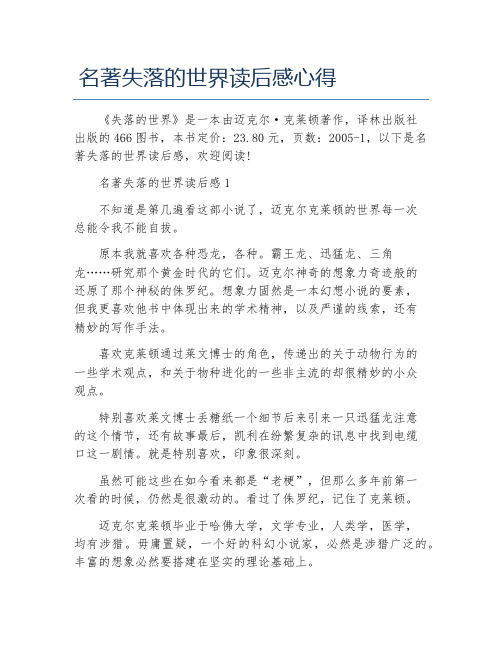 名著失落的世界读后感心得

《失落的世界》是一本由迈克尔·克莱顿著作，译林出版社出版的466图书，本书定价：23.80元，页数：2005-1，以下是名著失落的世界读后感，欢迎阅读！

名著失落的世界读后感1

不知道是第几遍看这部小说了，迈克尔克莱顿的世界每一次总能令我不能自拔。

原本我就喜欢各种恐龙，各种。霸王龙、迅猛龙、三角龙……研究那个黄金时代的它们。迈克尔神奇的想象力奇迹般的还原了那个神秘的侏罗纪。想象力固然是一本幻想小说的要素，但我更喜欢他书中体现出来的学术精神，以及严谨的线索，还有精妙的写作手法。

喜欢克莱顿通过莱文博士的角色，传递出的关于动物行为的一些学术观点，和关于物种进化的一些非主流的却很精妙的小众观点。

特别喜欢莱文博士丢糖纸一个细节后来引来一只迅猛龙注意的这个情节，还有故事最后，凯利在纷繁复杂的讯息中找到电缆口这一剧情。就是特别喜欢，印象很深刻。

虽然可能这些在如今看来都是“老梗”，但那么多年前第一次看的时候，仍然是很激动的。看过了侏罗纪，记住了克莱顿。

迈克尔克莱顿毕业于哈佛大学，文学专业，人类学，医学，均有涉猎。毋庸置疑，一个好的科幻小说家，必然是涉猎广泛的。丰富的想象必然要搭建在坚实的理论基础上。